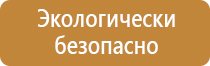 Экологически безопасно